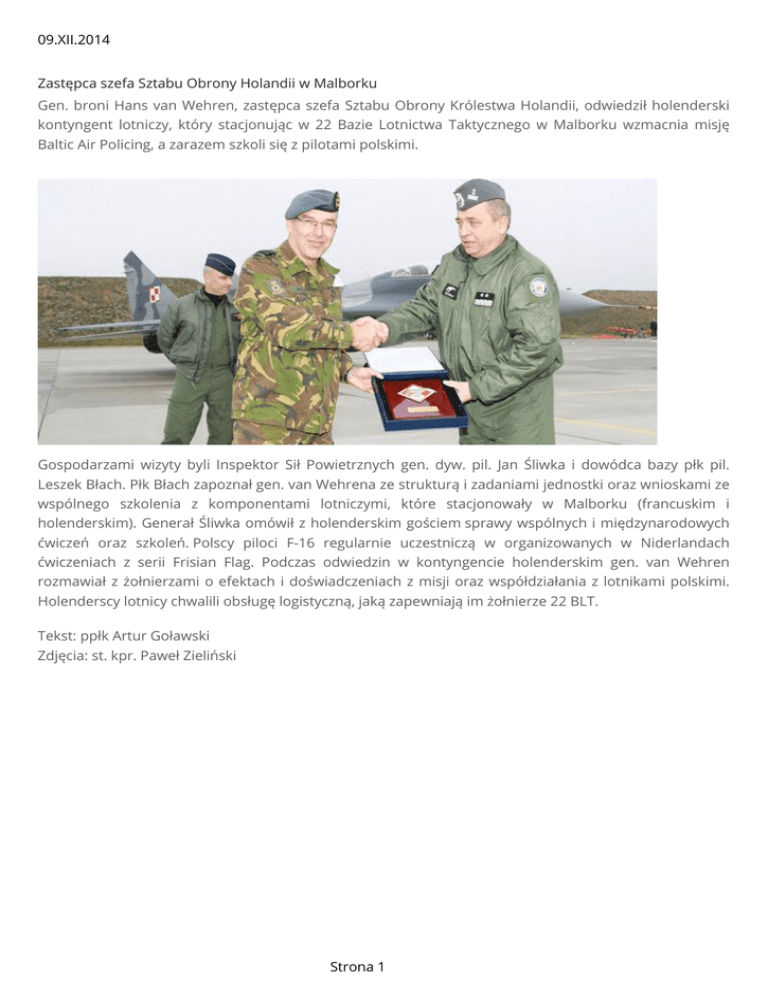 09.XII.2014

Zastępca szefa Sztabu Obrony Holandii w Malborku

Gen. broni Hans van Wehren, zastępca szefa Sztabu Obrony Królestwa Holandii, odwiedził holenderski kontyngent lotniczy, który stacjonując w 22 Bazie Lotnictwa Taktycznego w Malborku wzmacnia misję Baltic Air Policing, a zarazem szkoli się z pilotami polskimi.

Gospodarzami wizyty byli Inspektor Sił Powietrznych gen. dyw. pil. Jan Śliwka i dowódca bazy płk pil. Leszek Błach. Płk Błach zapoznał gen. van Wehrena ze strukturą i zadaniami jednostki oraz wnioskami ze wspólnego szkolenia z komponentami lotniczymi, które stacjonowały w Malborku (francuskim i holenderskim). Generał Śliwka omówił z holenderskim gościem sprawy wspólnych i międzynarodowych ćwiczeń oraz szkoleń. Polscy piloci F-16 regularnie uczestniczą w organizowanych w Niderlandach ćwiczeniach z serii Frisian Flag. Podczas odwiedzin w kontyngencie holenderskim gen. van Wehren rozmawiał z żołnierzami o efektach i doświadczeniach z misji oraz współdziałania z lotnikami polskimi. Holenderscy lotnicy chwalili obsługę logistyczną, jaką zapewniają im żołnierze 22 BLT.

Tekst: ppłk Artur Goławski
Zdjęcia: st. kpr. Paweł Zieliński

Strona 1